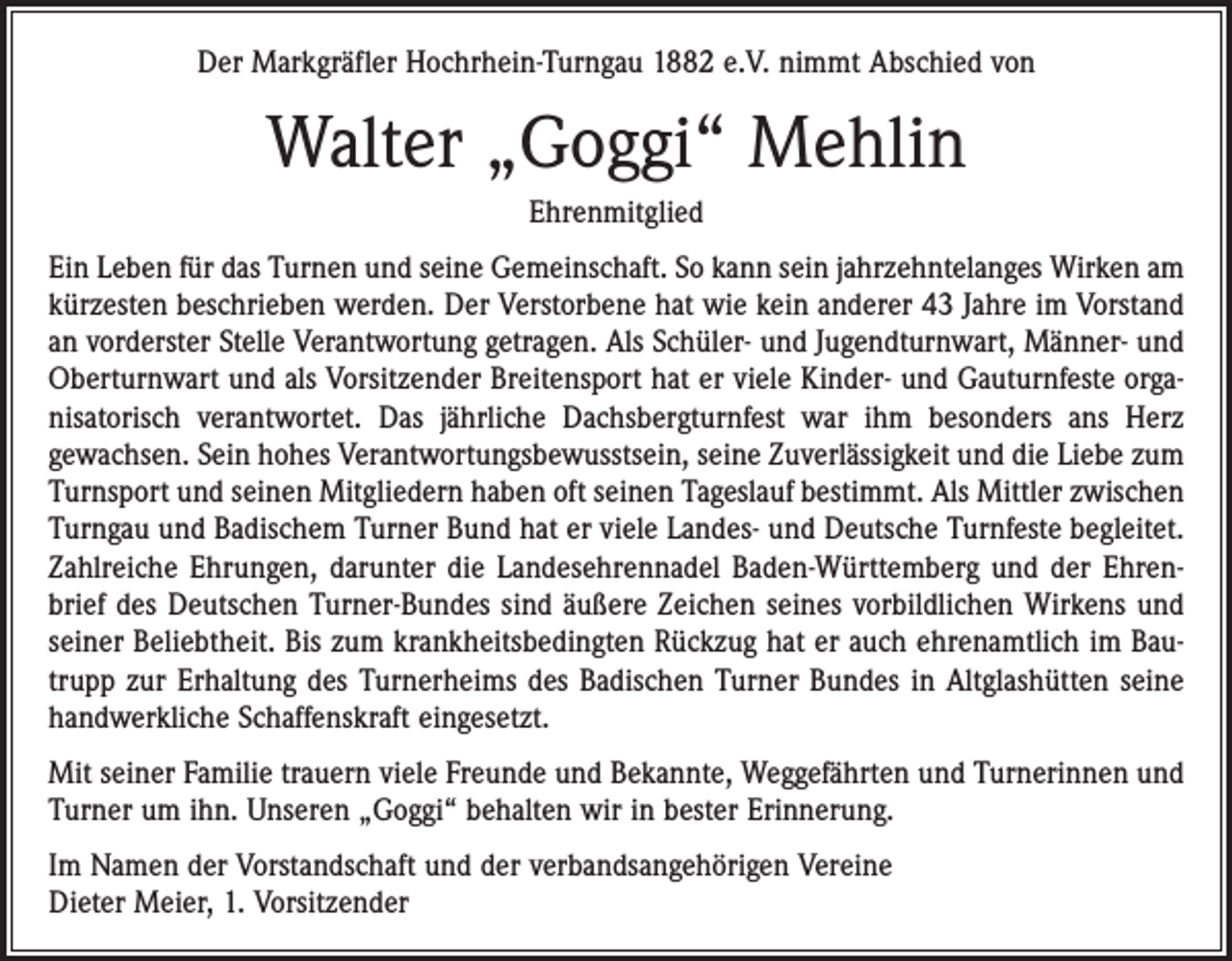 Der Markgräfler Hochrhein-Turngau 1882 e.V. nimmt Abschied von

Walter „Goggi“ Mehlin

Ehrenmitglied

Ein Leben für das Turnen und seine Gemeinschaft. So kann sein jahrzehntelanges Wirken am kürzesten beschrieben werden. Der Verstorbene hat wie kein anderer 43 Jahre im Vorstand an vorderster Stelle Verantwortung getragen. Als Schüler- und Jugendturnwart, Männer- und Oberturnwart und als Vorsitzender Breitensport hat er viele Kinder- und Gauturnfeste organisatorisch verantwortet. Das jährliche Dachsbergturnfest war ihm besonders ans Herz gewachsen. Sein hohes Verantwortungsbewusstsein, seine Zuverlässigkeit und die Liebe zum Turnsport und seinen Mitgliedern haben oft seinen Tageslauf bestimmt. Als Mittler zwischen Turngau und Badischem Turner Bund hat er viele Landes- und Deutsche Turnfeste begleitet. Zahlreiche Ehrungen, darunter die Landesehrennadel Baden-Württemberg und der Ehrenbrief des Deutschen Turner-Bundes sind äußere Zeichen seines vorbildlichen Wirkens und seiner Beliebtheit. Bis zum krankheitsbedingten Rückzug hat er auch ehrenamtlich im Bautrupp zur Erhaltung des Turnerheims des Badischen Turner Bundes in Altglashütten seine handwerkliche Schaffenskraft eingesetzt.

Mit seiner Familie trauern viele Freunde und Bekannte, Weggefährten und Turnerinnen und Turner um ihn. Unseren „Goggi“ behalten wir in bester Erinnerung.

Im Namen der Vorstandschaft und der verbandsangehörigen Vereine
Dieter Meier, 1. Vorsitzender